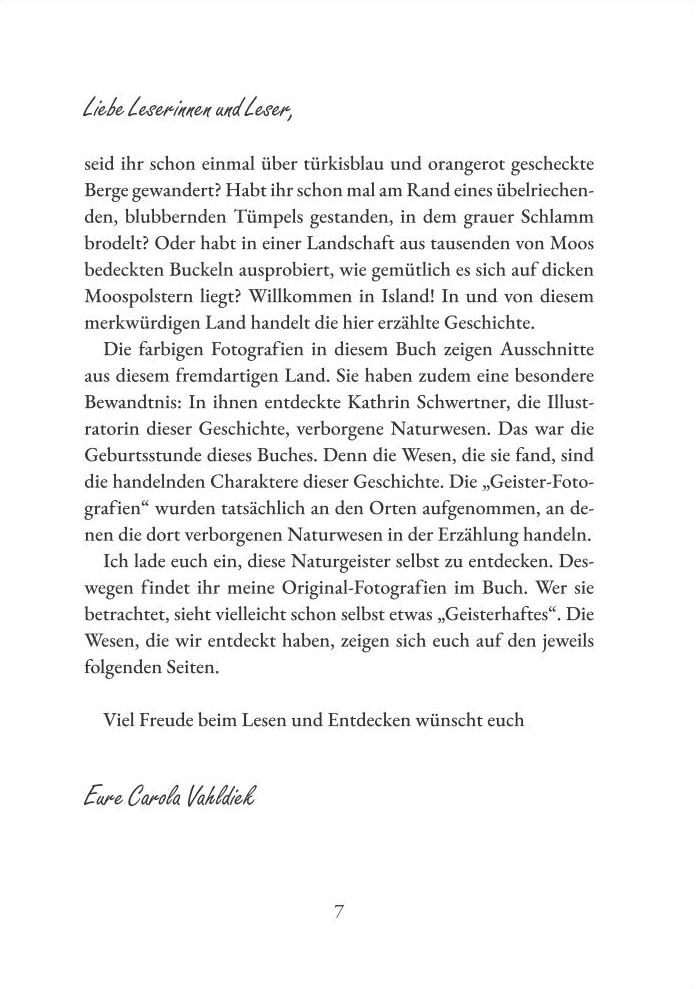 Liebe Leserinnen und Leser,

seid ihr schon einmal über türkisblau und orangerot gescheckte Berge gewandert? Habt ihr schon mal am Rand eines übelriechenden, blubbernden Tümpels gestanden, in dem grauer Schlamm brodelt? Oder habt in einer Landschaft aus tausenden von Moos bedeckten Buckeln ausprobiert, wie gemütlich es sich auf dicken Moospolstern liegt? Willkommen in Island! In und von diesem merkwürdigen Land handelt die hier erzählte Geschichte.

Die farbigen Fotografien in diesem Buch zeigen Ausschnitte aus diesem fremdartigen Land. Sie haben zudem eine besondere Bewandtnis: In ihnen entdeckte Kathrin Schwertner, die Illustratorin dieser Geschichte, verborgene Naturwesen. Das war die Geburtsstunde dieses Buches. Denn die Wesen, die sie fand, sind die handelnden Charaktere dieser Geschichte. Die „Geister-Fotografien“ wurden tatsächlich an den Orten aufgenommen, an denen die dort verborgenen Naturwesen in der Erzählung handeln.

Ich lade euch ein, diese Naturgeister selbst zu entdecken. Deswegen findet ihr meine Original-Fotografien im Buch. Wer sie betrachtet, sieht vielleicht schon selbst etwas „Geisterhaftes“. Die Wesen, die wir entdeckt haben, zeigen sich euch auf den jeweils folgenden Seiten.

Viel Freude beim Lesen und Entdecken wünscht euch

Eure Carola Vahldiek

7